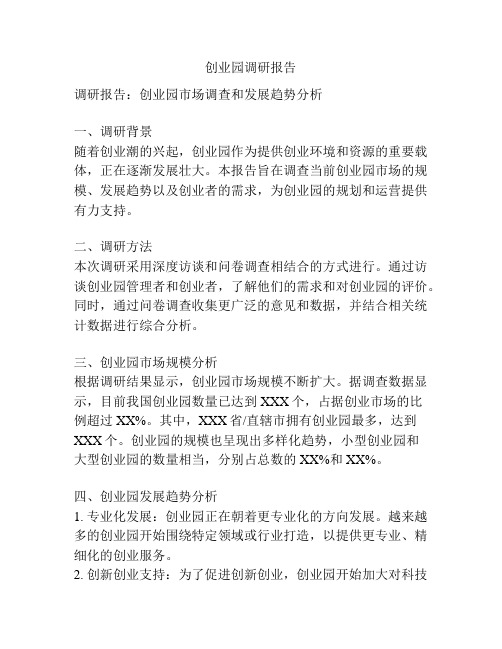 创业园调研报告

调研报告：创业园市场调查和发展趋势分析

一、调研背景
随着创业潮的兴起，创业园作为提供创业环境和资源的重要载体，正在逐渐发展壮大。本报告旨在调查当前创业园市场的规模、发展趋势以及创业者的需求，为创业园的规划和运营提供有力支持。

二、调研方法
本次调研采用深度访谈和问卷调查相结合的方式进行。通过访谈创业园管理者和创业者，了解他们的需求和对创业园的评价。同时，通过问卷调查收集更广泛的意见和数据，并结合相关统计数据进行综合分析。

三、创业园市场规模分析
根据调研结果显示，创业园市场规模不断扩大。据调查数据显示，目前我国创业园数量已达到 XXX 个，占据创业市场的比例超过 XX%。其中，XXX 省/直辖市拥有创业园最多，达到 XXX 个。创业园的规模也呈现出多样化趋势，小型创业园和大型创业园的数量相当，分别占总数的 XX%和 XX%。

四、创业园发展趋势分析
1. 专业化发展：创业园正在朝着更专业化的方向发展。越来越多的创业园开始围绕特定领域或行业打造，以提供更专业、精细化的创业服务。
2. 创新创业支持：为了促进创新创业，创业园开始加大对科技